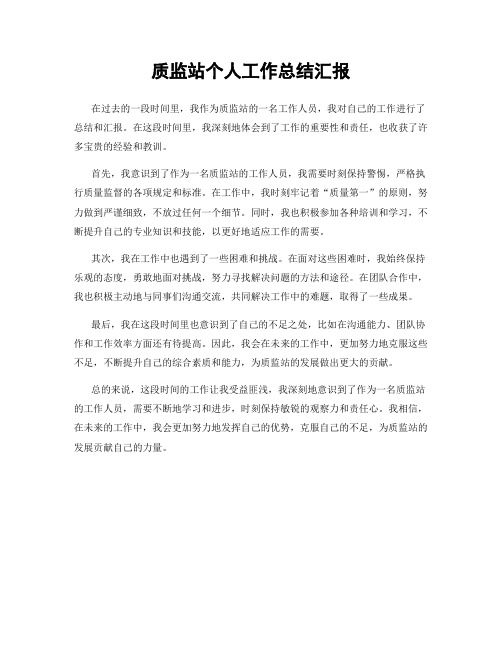 质监站个人工作总结汇报

在过去的一段时间里，我作为质监站的一名工作人员，我对自己的工作进行了总结和汇报。在这段时间里，我深刻地体会到了工作的重要性和责任，也收获了许多宝贵的经验和教训。

首先，我意识到了作为一名质监站的工作人员，我需要时刻保持警惕，严格执行质量监督的各项规定和标准。在工作中，我时刻牢记着“质量第一”的原则，努力做到严谨细致，不放过任何一个细节。同时，我也积极参加各种培训和学习，不断提升自己的专业知识和技能，以更好地适应工作的需要。

其次，我在工作中也遇到了一些困难和挑战。在面对这些困难时，我始终保持乐观的态度，勇敢地面对挑战，努力寻找解决问题的方法和途径。在团队合作中，我也积极主动地与同事们沟通交流，共同解决工作中的难题，取得了一些成果。

最后，我在这段时间里也意识到了自己的不足之处，比如在沟通能力、团队协作和工作效率方面还有待提高。因此，我会在未来的工作中，更加努力地克服这些不足，不断提升自己的综合素质和能力，为质监站的发展做出更大的贡献。

总的来说，这段时间的工作让我受益匪浅，我深刻地意识到了作为一名质监站的工作人员，需要不断地学习和进步，时刻保持敏锐的观察力和责任心。我相信，在未来的工作中，我会更加努力地发挥自己的优势，克服自己的不足，为质监站的发展贡献自己的力量。